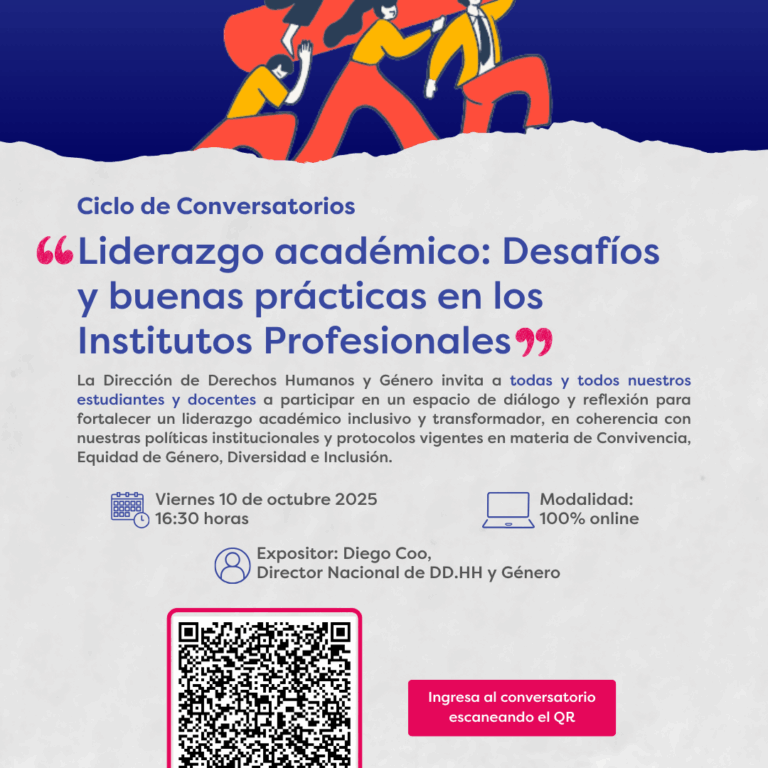 Ciclo de Conversatorios

"Liderazgo académico: Desafíos y buenas prácticas en los Institutos Profesionales"

La Dirección de Derechos Humanos y Género invita a todas y todos nuestros estudiantes y docentes a participar en un espacio de diálogo y reflexión para fortalecer un liderazgo académico inclusivo y transformador, en coherencia con nuestras políticas institucionales y protocolos vigentes en materia de Convivencia, Equidad de Género, Diversidad e Inclusión.

Viernes 10 de octubre 2025
16:30 horas

Modalidad:
100% online

Expositor: Diego Coo,
Director Nacional de DD.HH y Género

Ingresa al conversatorio escaneando el QR